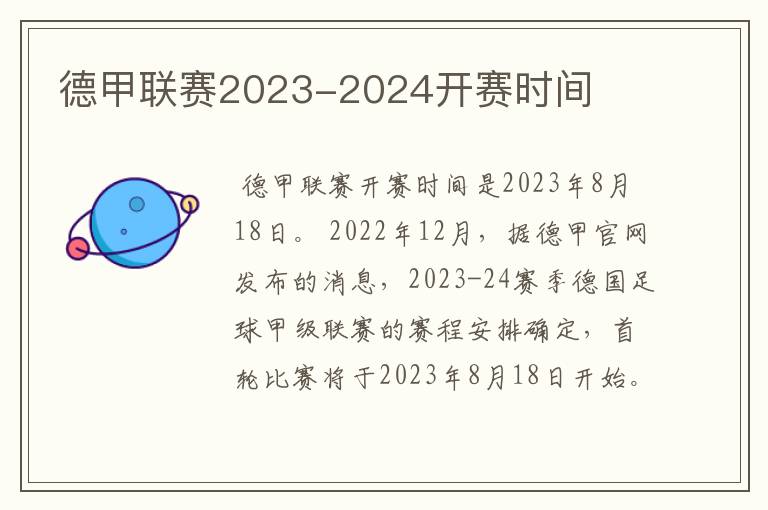 德甲联赛2023-2024开赛时间

德甲联赛开赛时间是2023年8月18日。2022年12月，据德甲官网发布的消息，2023-24赛季德国足球甲级联赛的赛程安排确定，首轮比赛将于2023年8月18日开始。